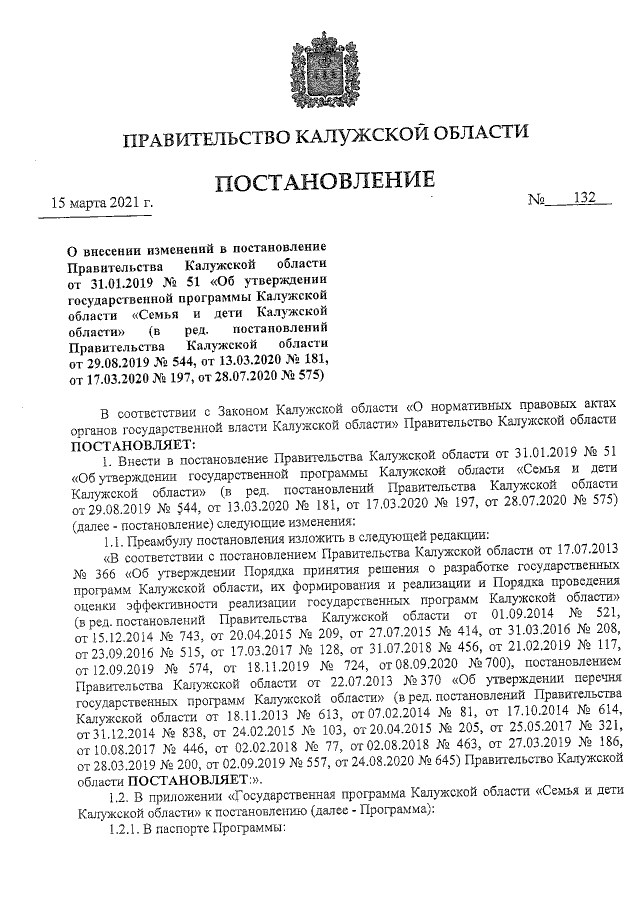 ПРАВИТЕЛЬСТВО КАЛУЖСКОЙ ОБЛАСТИ

ПОСТАНОВЛЕНИЕ

15 марта 2021 г. № 132

О внесении изменений в постановление Правительства Калужской области от 31.01.2019 № 51 «Об утверждении государственной программы Калужской области «Семья и дети Калужской области» (в ред. постановлений Правительства Калужской области от 29.08.2019 № 544, от 13.03.2020 № 181, от 17.03.2020 № 197, от 28.07.2020 № 575)

В соответствии с Законом Калужской области «О нормативных правовых актах органов государственной власти Калужской области» Правительство Калужской области ПОСТАНОВЛЯЕТ:

1. Внести в постановление Правительства Калужской области от 31.01.2019 № 51 «Об утверждении государственной программы Калужской области «Семья и дети Калужской области» (в ред. постановлений Правительства Калужской области от 29.08.2019 № 544, от 13.03.2020 № 181, от 17.03.2020 № 197, от 28.07.2020 № 575) (далее - постановление) следующие изменения:

1.1. Преамбулу постановления изложить в следующей редакции:

«В соответствии с постановлением Правительства Калужской области от 17.07.2013 № 366 «Об утверждении Порядка принятия решения о разработке государственных программ Калужской области, их формирования и реализации и Порядка проведения оценки эффективности реализации государственных программ Калужской области» (в ред. постановлений Правительства Калужской области от 01.09.2014 № 521, от 15.12.2014 № 743, от 20.04.2015 № 209, от 27.07.2015 № 414, от 31.03.2016 № 208, от 23.09.2016 № 515, от 17.03.2017 № 128, от 31.07.2018 № 456, от 21.02.2019 № 117, от 12.09.2019 № 574, от 18.11.2019 № 724, от 08.09.2020 № 700), постановлением Правительства Калужской области от 22.07.2013 № 370 «Об утверждении перечня государственных программ Калужской области» (в ред. постановлений Правительства Калужской области от 18.11.2013 № 613, от 07.02.2014 № 81, от 17.10.2014 № 614, от 31.12.2014 № 838, от 24.02.2015 № 103, от 20.04.2015 № 205, от 25.05.2017 № 321, от 10.08.2017 № 446, от 02.02.2018 № 77, от 02.08.2018 № 463, от 27.03.2019 № 186, от 28.03.2019 № 200, от 02.09.2019 № 557, от 24.08.2020 № 645) Правительство Калужской области ПОСТАНОВЛЯЕТ:».

1.2. В приложении «Государственная программа Калужской области «Семья и дети Калужской области» к постановлению (далее - Программа):

1.2.1. В паспорте Программы: